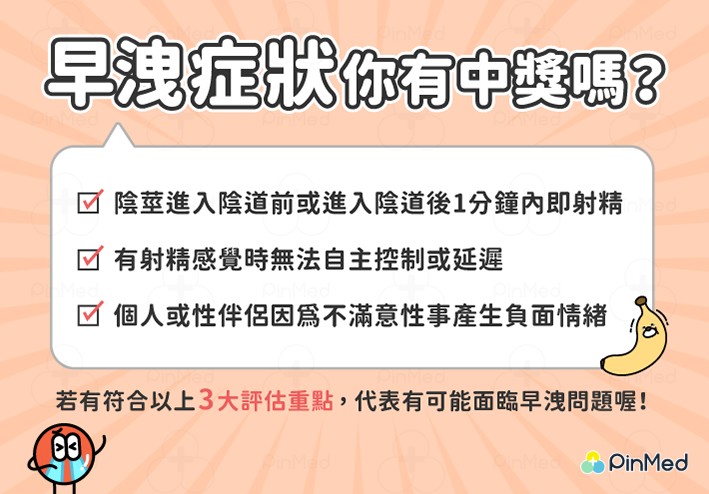 早洩症狀你有中獎嗎？

☑ 陰莖進入陰道前或進入陰道後1分鐘內即射精

☑ 有射精感覺時無法自主控制或延遲

☑ 個人或性伴侶因爲不滿意性事產生負面情緒

若有符合以上3大評估重點，代表有可能面臨早洩問題喔！

PinMed